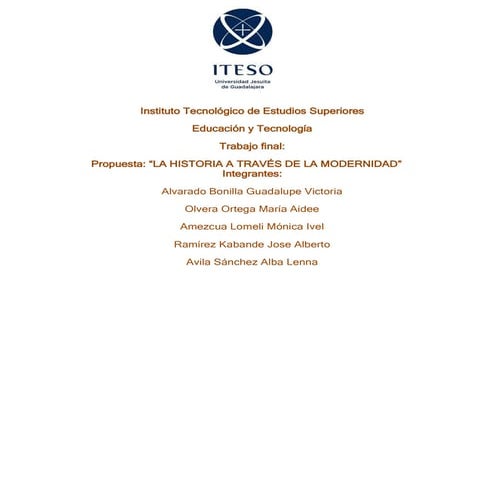 ITESO
Universidad Jesuita de Guadalajara

Instituto Tecnológico de Estudios Superiores

Educación y Tecnología

Trabajo final:

Propuesta: "LA HISTORIA A TRAVÉS DE LA MODERNIDAD"
Integrantes:

Alvarado Bonilla Guadalupe Victoria

Olvera Ortega María Aidee

Amezcua Lomeli Mónica Ivel

Ramírez Kabande Jose Alberto

Avila Sánchez Alba Lenna